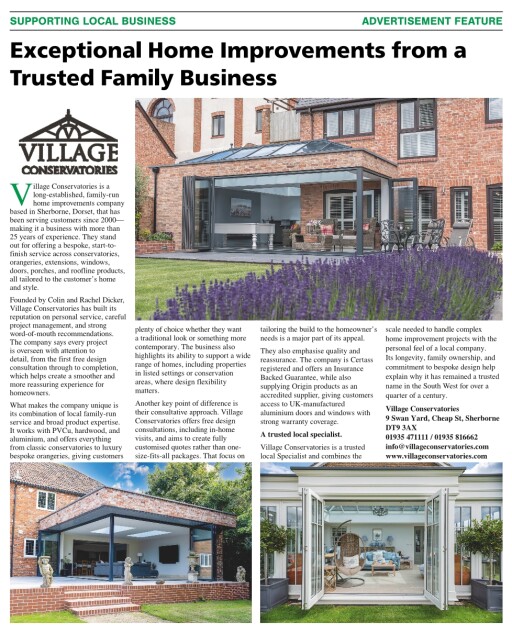 SUPPORTING LOCAL BUSINESS

ADVERTISEMENT FEATURE

Exceptional Home Improvements from a Trusted Family Business

VILLAGE
CONSERVATORIES

Village Conservatories is a long-established, family-run home improvements company based in Sherborne, Dorset, that has been serving customers since 2000—making it a business with more than 25 years of experience. They stand out for offering a bespoke, start-to-finish service across conservatories, orangeries, extensions, windows, doors, porches, and roofline products, all tailored to the customer's home and style.

Founded by Colin and Rachel Dicker, Village Conservatories has built its reputation on personal service, careful project management, and strong word-of-mouth recommendations. The company says every project is overseen with attention to detail, from the first free design consultation through to completion, which helps create a smoother and more reassuring experience for homeowners.

What makes the company unique is its combination of local family-run service and broad product expertise. It works with PVCu, hardwood, and aluminium, and offers everything from classic conservatories to luxury bespoke orangeries, giving customers plenty of choice whether they want a traditional look or something more contemporary. The business also highlights its ability to support a wide range of homes, including properties in listed settings or conservation areas, where design flexibility matters.

Another key point of difference is their consultative approach. Village Conservatories offers free design consultations, including in-home visits, and aims to create fully customised quotes rather than one-size-fits-all packages. That focus on tailoring the build to the homeowner's needs is a major part of its appeal.

They also emphasise quality and reassurance. The company is Certass registered and offers an Insurance Backed Guarantee, while also supplying Origin products as an accredited supplier, giving customers access to UK-manufactured aluminium doors and windows with strong warranty coverage.

A trusted local specialist.

Village Conservatories is a trusted local Specialist and combines the scale needed to handle complex home improvement projects with the personal feel of a local company. Its longevity, family ownership, and commitment to bespoke design help explain why it has remained a trusted name in the South West for over a quarter of a century.

Village Conservatories
9 Swan Yard, Cheap St, Sherborne
DT9 3AX
01935 471111 / 01935 816662
info@villageconservatories.com
www.villageconservatories.com